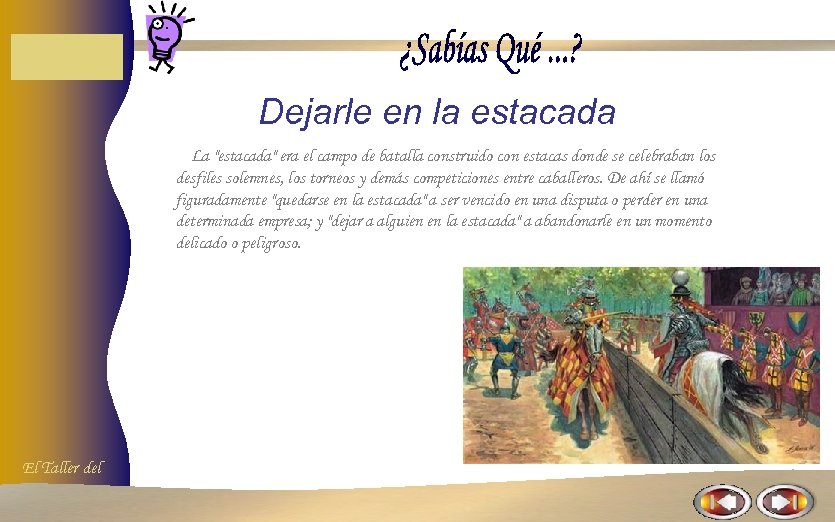 ¿Sabías Qué ...?

Dejarle en la estacada

La "estacada" era el campo de batalla construido con estacas donde se celebraban los desfiles solemnes, los torneos y demás competiciones entre caballeros. De ahí se llamó figuradamente "quedarse en la estacada" a ser vencido en una disputa o perder en una determinada empresa; y "dejar a alguien en la estacada" a abandonarle en un momento delicado o peligroso.

El Taller del